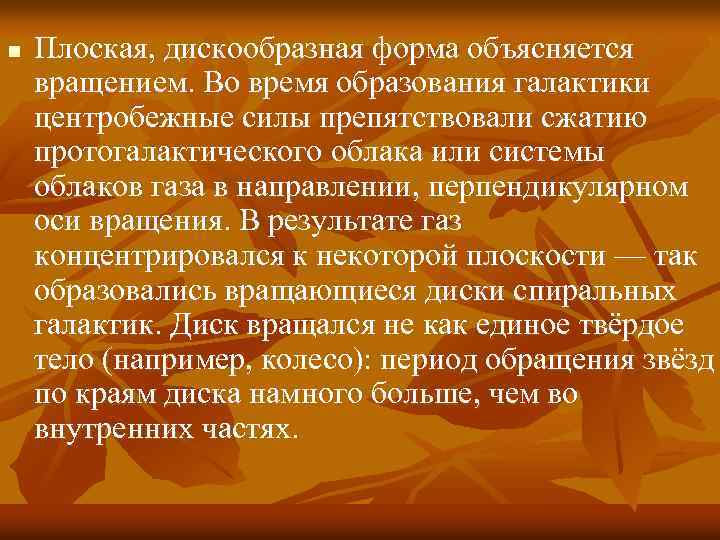 Плоская, дискообразная форма объясняется вращением. Во время образования галактики центробежные силы препятствовали сжатию протогалактического облака или системы облаков газа в направлении, перпендикулярном оси вращения. В результате газ концентрировался к некоторой плоскости — так образовались вращающиеся диски спиральных галактик. Диск вращался не как единое твёрдое тело (например, колесо): период обращения звёзд по краям диска намного больше, чем во внутренних частях.